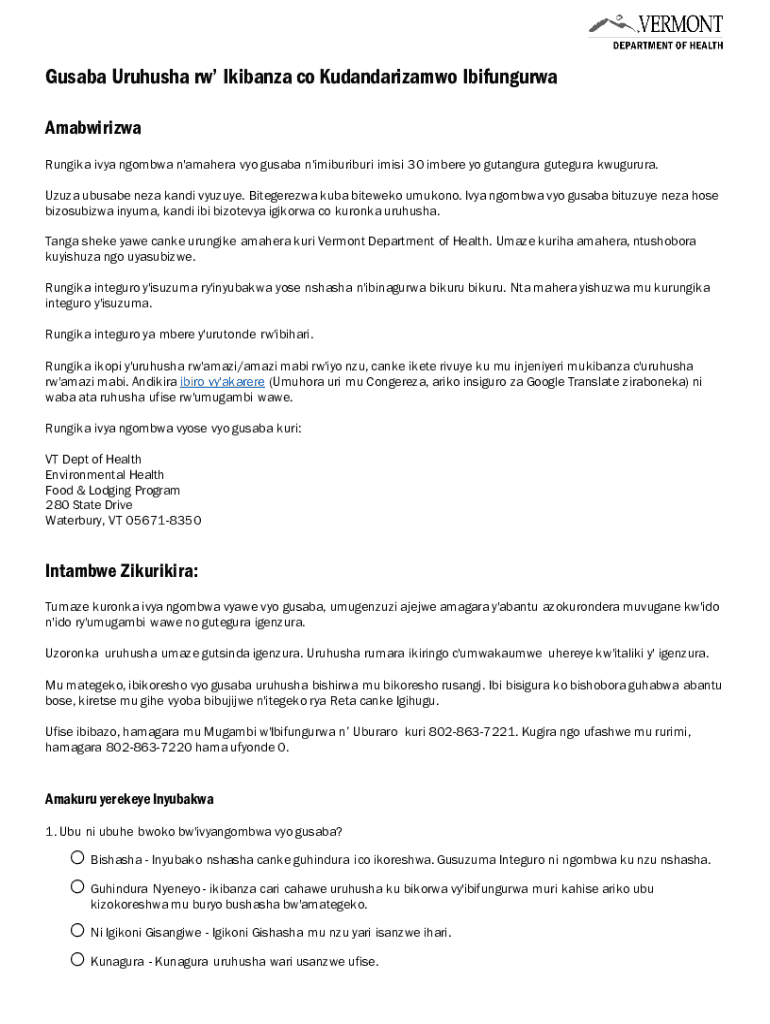 VERMONT
DEPARTMENT OF HEALTH

Gusaba Uruhusha rw' Ikibanza co Kudandarizamwo Ibifungurwa

Amabwirizwa

Rungika ivya ngombwa n'amahera vyo gusaba n'imiburiburi imisi 30 imbere yo gutangura gutegura kwugurura.

Uzuza ubusabe neza kandi vyuzuye. Bitegerezwa kuba biteweko umukono. Ivya ngombwa vyo gusaba bituzuye neza hose bizosubizwa inyuma, kandi ibi bizotevya igikorwa co kuronka uruhusha.

Tanga sheke yawe canke urungike amahera kuri Vermont Department of Health. Umaze kuriha amahera, ntushobora kuyishuza ngo uyasubizwe.

Rungika integuro y'isuzuma ry'inyubakwa yose nshasha n'ibinagurwa bikuru bikuru. Nta mahera yishuzwa mu kurungika integuro y'isuzuma.

Rungika integuro ya mbere y'urutonde rw'ibihari.

Rungika ikopi y'uruhusha rw'amazi/amazi mabi rw'iyo nzu, canke ikete rivuye ku mu injeniyeri mukibanza c'uruhusha rw'amazi mabi. Andikira ibiro vy'akarere (Umuhora uri mu Congereza, ariko insiguro za Google Translate ziraboneka) ni waba ata ruhusha ufise rw'umugambi wawe.

Rungika ivya ngombwa vyose vyo gusaba kuri:

VT Dept of Health
Environmental Health
Food & Lodging Program
280 State Drive
Waterbury, VT 05671-8350

Intambwe Zikurikira:

Tumaze kuronka ivya ngombwa vyawe vyo gusaba, umugenzuzi ajejwe amagara y'abantu azokurondera muvugane kw'ido n'ido ry'umugambi wawe no gutegura igenzura.

Uzoronka uruhusha umaze gutsinda igenzura. Uruhusha rumara ikiringo c'umwakaumwe uhereye kw'italiki y' igenzura.

Mu mategeko, ibikoresho vyo gusaba uruhusha bishirwa mu bikoresho rusangi. Ibi bisigura ko bishobora guhabwa abantu bose, kiretse mu gihe vyoba bibujijwe n'itegeko rya Reta canke Igihugu.

Ufise ibibazo, hamagara mu Mugambi w'Ibifungurwa n' Uburaro kuri 802-863-7221. Kugira ngo ufashwe mu rurimi, hamagara 802-863-7220 hama ufyonde 0.

Amakuru yerekeye Inyubakwa

1. Ubu ni ubuhe bwoko bw'ivyangombwa vyo gusaba?

Bishasha - Inyubako nshasha canke guhindura ico ikoreshwa. Gusuzuma Integuro ni ngombwa ku nzu nshasha.

Guhindura Nyeneyo - ikibanza cari cahawe uruhusha ku bikorwa vy'ibifungurwa muri kahise ariko ubu kizokoreshwa mu buryo bushasha bw'amategeko.

Ni Igikoni Gisangiwe - Igikoni Gishasha mu nzu yari isanzwe ihari.

Kunagura - Kunagura uruhusha wari usanzwe ufise.